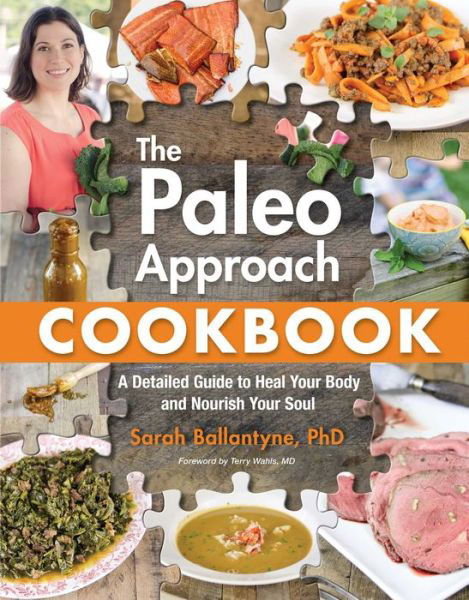 The Paleo Approach

COOKBOOK

A Detailed Guide to Heal Your Body and Nourish Your Soul

Sarah Ballantyne, PhD

Foreword by Terry Wahls, MD